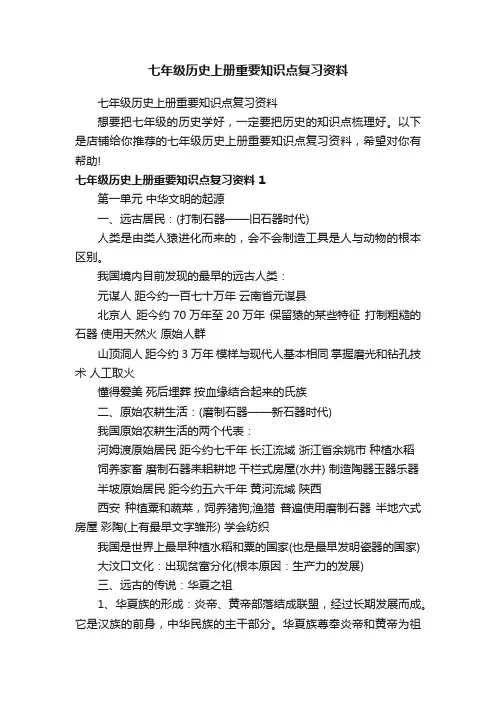 七年级历史上册重要知识点复习资料

七年级历史上册重要知识点复习资料

想要把七年级的历史学好，一定要把历史的知识点梳理好。以下是店铺给你推荐的七年级历史上册重要知识点复习资料，希望对你有帮助!

七年级历史上册重要知识点复习资料 1

第一单元 中华文明的起源

一、远古居民：(打制石器——旧石器时代)

人类是由类人猿进化而来的，会不会制造工具是人与动物的根本区别。

我国境内目前发现的最早的远古人类：

元谋人 距今约一百七十万年 云南省元谋县

北京人 距今约 70 万年至 20 万年 保留猿的某些特征 打制粗糙的石器 使用天然火 原始人群

山顶洞人 距今约 3 万年 模样与现代人基本相同 掌握磨光和钻孔技术 人工取火

懂得爱美 死后埋葬 按血缘结合起来的氏族

二、原始农耕生活：(磨制石器——新石器时代)

我国原始农耕生活的两个代表：

河姆渡原始居民 距今约七千年 长江流域 浙江省余姚市 种植水稻

饲养家畜 磨制石器耒耜耕地 干栏式房屋(水井) 制造陶器玉器乐器

半坡原始居民 距今约五六千年 黄河流域 陕西

西安 种植粟和蔬菜，饲养猪狗;渔猎 普遍使用磨制石器 半地穴式房屋 彩陶(上有最早文字雏形) 学会纺织

我国是世界上最早种植水稻和粟的国家(也是最早发明瓷器的国家)

大汶口文化：出现贫富分化(根本原因：生产力的发展)

三、远古的传说：华夏之祖

1、华夏族的形成：炎帝、黄帝部落结成联盟，经过长期发展而成。它是汉族的前身，中华民族的主干部分。华夏族尊奉炎帝和黄帝为祖